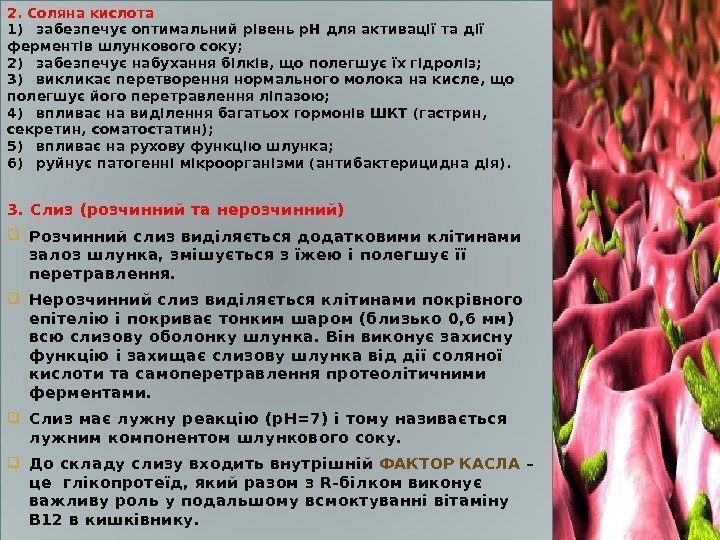 2. Соляна кислота
1) забезпечує оптимальний рівень рН для активації та дії ферментів шлункового соку;
2) забезпечує набухання білків, що полегшує їх гідроліз;
3) викликає перетворення нормального молока на кисле, що полегшує його перетравлення ліпазою;
4) впливає на виділення багатьох гормонів ШКТ (гастрин, секретин, соматостатин);
5) впливає на рухову функцію шлунка;
6) руйнує патогенні мікроорганізми (антибактерицидна дія).

3. Слиз (розчинний та нерозчинний)

Розчинний слиз виділяється додатковими клітинами залоз шлунка, змішується з їжею і полегшує її перетравлення.

Нерозчинний слиз виділяється клітинами покрівного епітелію і покриває тонким шаром (близько 0,6 мм) всю слизову оболонку шлунка. Він виконує захисну функцію і захищає слизову шлунка від дії соляної кислоти та самоперетравлення протеолітичними ферментами.

Слиз має лужну реакцію (рН=7) і тому називається лужним компонентом шлункового соку.

До складу слизу входить внутрішній ФАКТОР КАСЛА – це глікопротеїд, який разом з R-білком виконує важливу роль у подальшому всмоктуванні вітаміну В12 в кишківнику.